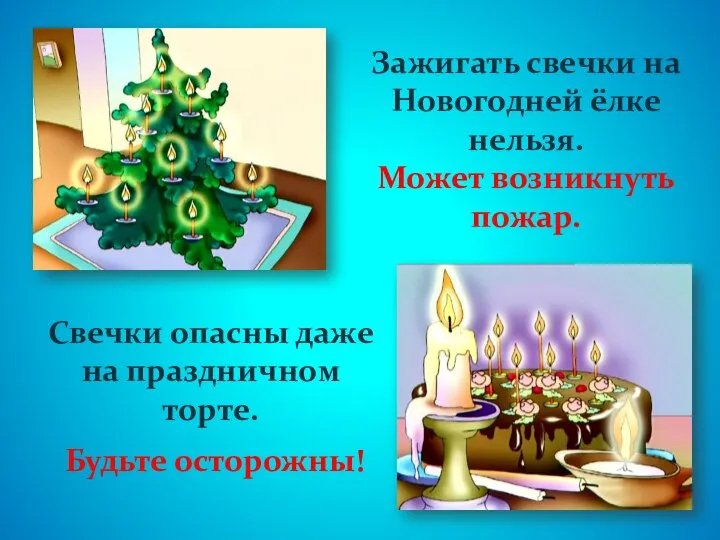 Зажигать свечки на Новогодней ёлке нельзя.
Может возникнуть пожар.

Свечки опасны даже на праздничном торте.
Будьте осторожны!